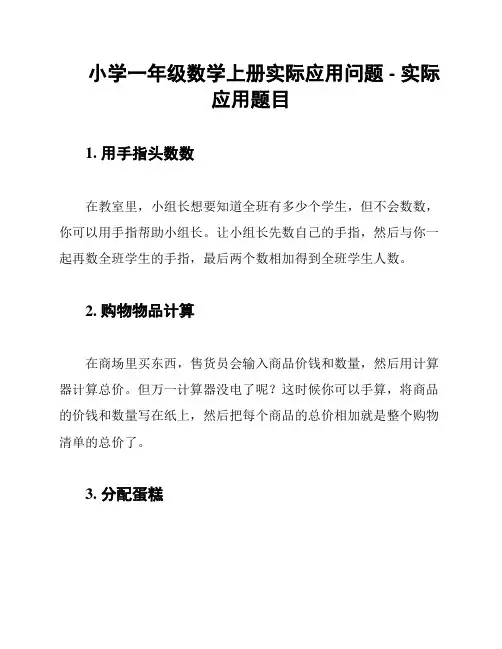 小学一年级数学上册实际应用问题 - 实际应用题目

1. 用手指头数数

在教室里，小组长想要知道全班有多少个学生，但不会数数，你可以用手指帮助小组长。让小组长先数自己的手指，然后与你一起再数全班学生的手指，最后两个数相加得到全班学生人数。

2. 购物物品计算

在商场里买东西，售货员会输入商品价钱和数量，然后用计算器计算总价。但万一计算器没电了呢？这时候你可以手算，将商品的价钱和数量写在纸上，然后把每个商品的总价相加就是整个购物清单的总价了。

3. 分配蛋糕